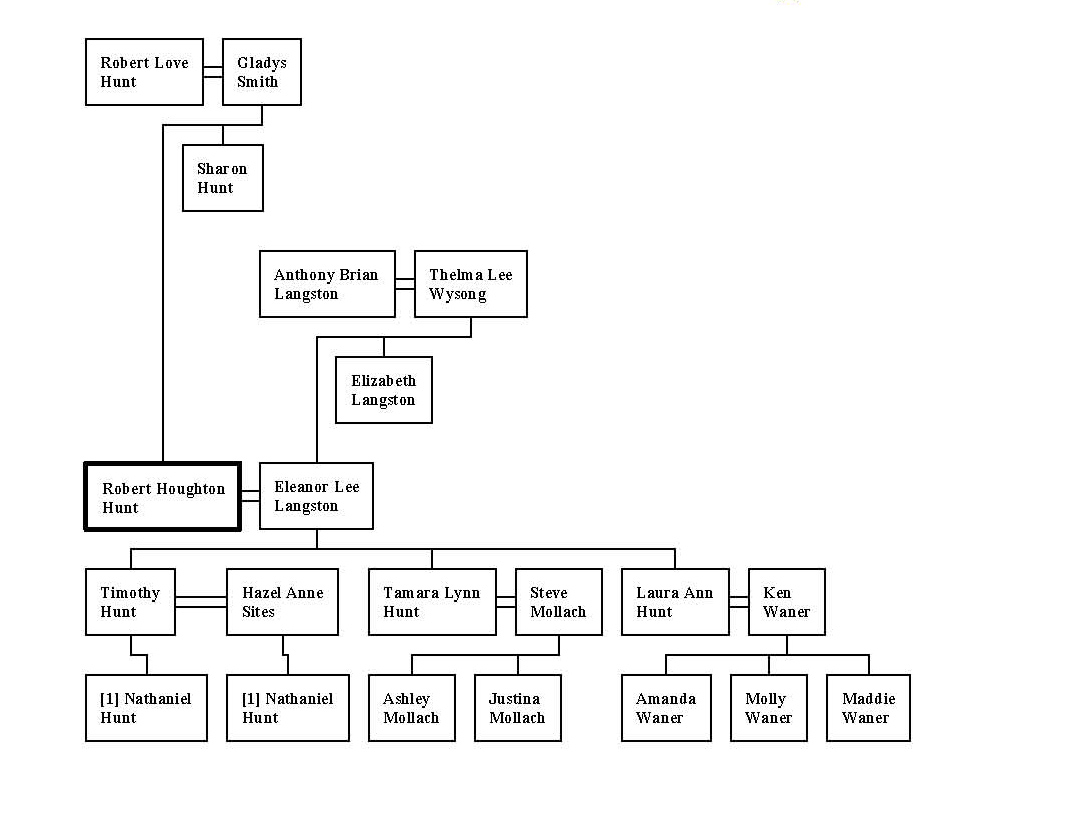 Robert Love Hunt

Gladys Smith

Sharon Hunt

Anthony Brian Langston

Thelma Lee Wysong

Elizabeth Langston

Robert Houghton Hunt

Eleanor Lee Langston

Timothy Hunt

Hazel Anne Sites

Tamara Lynn Hunt

Steve Mollach

Laura Ann Hunt

Ken Waner

[1] Nathaniel Hunt

[1] Nathaniel Hunt

Ashley Mollach

Justina Mollach

Amanda Waner

Molly Waner

Maddie Waner